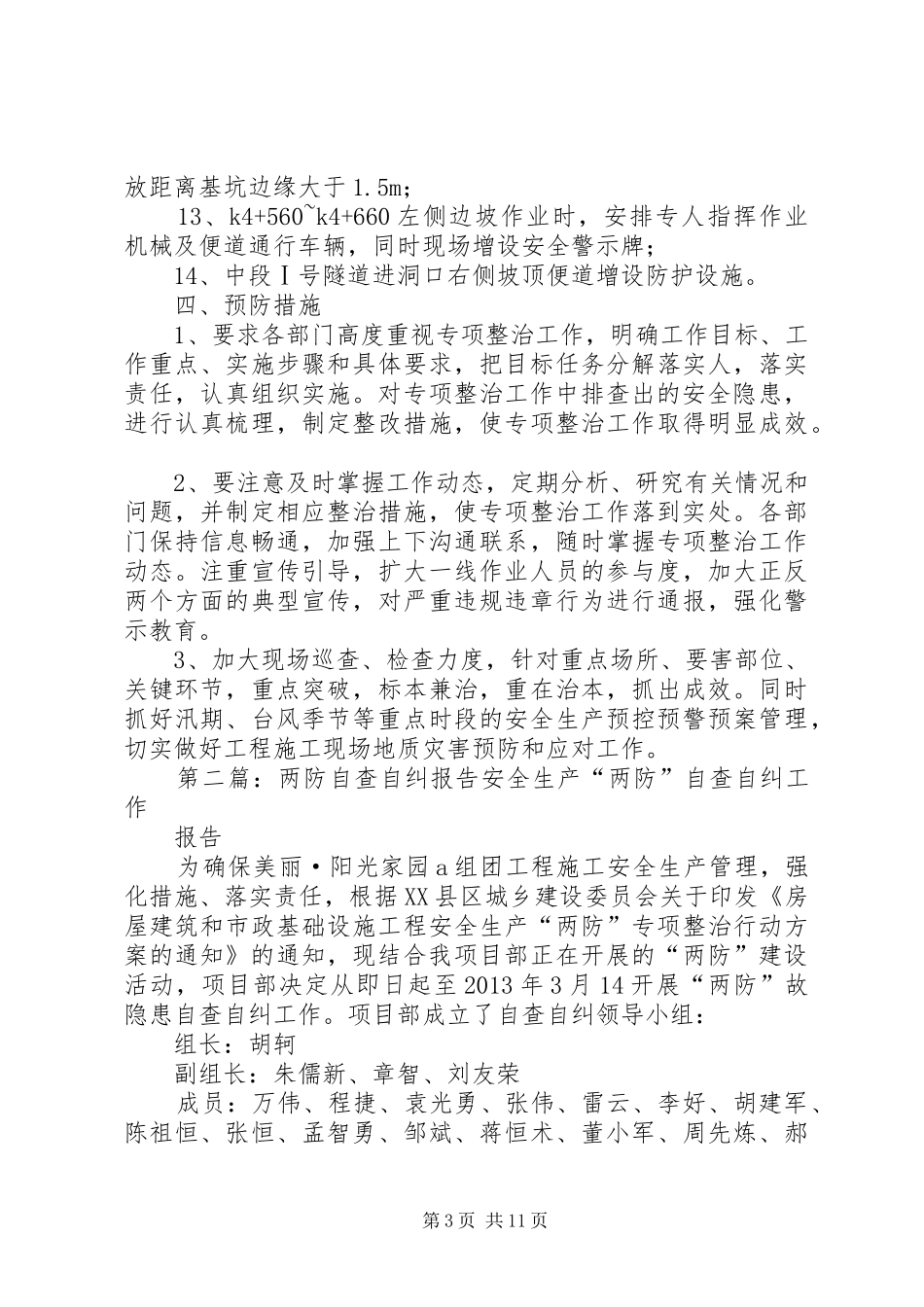 放距离基坑边缘大于1.5m；

13、k4+560~k4+660左侧边坡作业时，安排专人指挥作业机械及便道通行车辆，同时现场增设安全警示牌；

14、中段Ⅰ号隧道进洞口右侧坡顶便道增设防护设施。

四、预防措施

1、要求各部门高度重视专项整治工作，明确工作目标、工作重点、实施步骤和具体要求，把目标任务分解落实人，落实责任，认真组织实施。对专项整治工作中排查出的安全隐患，进行认真梳理，制定整改措施，使专项整治工作取得明显成效。

2、要注意及时掌握工作动态，定期分析、研究有关情况和问题，并制定相应整治措施，使专项整治工作落到实处。各部门保持信息畅通，加强上下沟通联系，随时掌握专项整治工作动态。注重宣传引导，扩大一线作业人员的参与度，加大正反两个方面的典型宣传，对严重违规违章行为进行通报，强化警示教育。

3、加大现场巡查、检查力度，针对重点场所、要害部位、关键环节，重点突破，标本兼治，重在治本，抓出成效。同时抓好汛期、台风季节等重点时段的安全生产预控预警预案管理，切实做好工程施工现场地质灾害预防和应对工作。

第二篇：两防自查自纠报告安全生产“两防”自查自纠工作

报告

为确保美丽·阳光家园a组团工程施工安全生产管理，强化措施、落实责任，根据XX县区城乡建设委员会关于印发《房屋建筑和市政基础设施工程安全生产“两防”专项整治行动方案的通知》的通知，现结合我项目部正在开展的“两防”建设活动，项目部决定从即日起至2013年3月14开展“两防”故隐患自查自纠工作。项目部成立了自查自纠领导小组：

组长：胡轲

副组长：朱儒新、章智、刘友荣

成员：万伟、程捷、袁光勇、张伟、雷云、李好、胡建军、陈祖恒、张恒、孟智勇、邹斌、蒋恒术、董小军、周先炼、郝

第3页 共11页